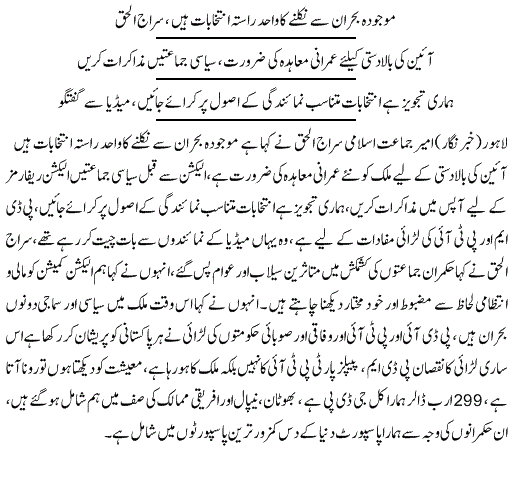 موجودہ بحران سے نکلنے کا واحد راستہ انتخابات ہیں، سراج الحق

آئین کی بالادستی کیلئے عمرانی معاہدہ کی ضرورت، سیاسی جماعتیں مذاکرات کریں

ہماری تجویز ہے انتخابات متناسب نمائندگی کے اصول پر کرائے جائیں، میڈیا سے گفتگو

لاہور (خبر نگار) امیر جماعت اسلامی سراج الحق نے کہا ہے موجودہ بحران سے نکلنے کا واحد راستہ انتخابات ہیں آئین کی بالادستی کے لیے ملک کو نئے عمرانی معاہدہ کی ضرورت ہے، الیکشن سے قبل سیاسی جماعتیں الیکشن ریفارمز کے لیے آپس میں مذاکرات کریں، ہماری تجویز ہے انتخابات متناسب نمائندگی کے اصول پر کرائے جائیں، پی ڈی ایم اور پی ٹی آئی کی لڑائی مفادات کے لیے ہے، وہ یہاں میڈیا کے نمائندوں سے بات چیت کر رہے تھے، سراج الحق نے کہا حکمران جماعتوں کی کشمکش میں متاثرین سیلاب اور عوام پس گئے، انہوں نے کہا ہم الیکشن کمیشن کو مالی و انتظامی لحاظ سے مضبوط اور خود مختار دیکھنا چاہتے ہیں۔ انہوں نے کہا اس وقت ملک میں سیاسی اور سماجی دونوں بحران ہیں، پی ڈی آئی اور پی ٹی آئی اور وفاقی اور صوبائی حکومتوں کی لڑائی نے ہر پاکستانی کو پریشان کر رکھا ہے اس ساری لڑائی کا نقصان پی ڈی ایم، پیپلز پارٹی پی ٹی آئی کا نہیں بلکہ ملک کا ہو رہا ہے، معیشت کو دیکھتا ہوں تو رونا آتا ہے، 299 ارب ڈالر ہمارا کل جی ڈی پی ہے، بھوٹان، نیپال اور افریقی ممالک کی صف میں ہم شامل ہو گئے ہیں، ان حکمرانوں کی وجہ سے ہمارا پاسپورٹ دنیا کے دس کمزور ترین پاسپورٹوں میں شامل ہے۔